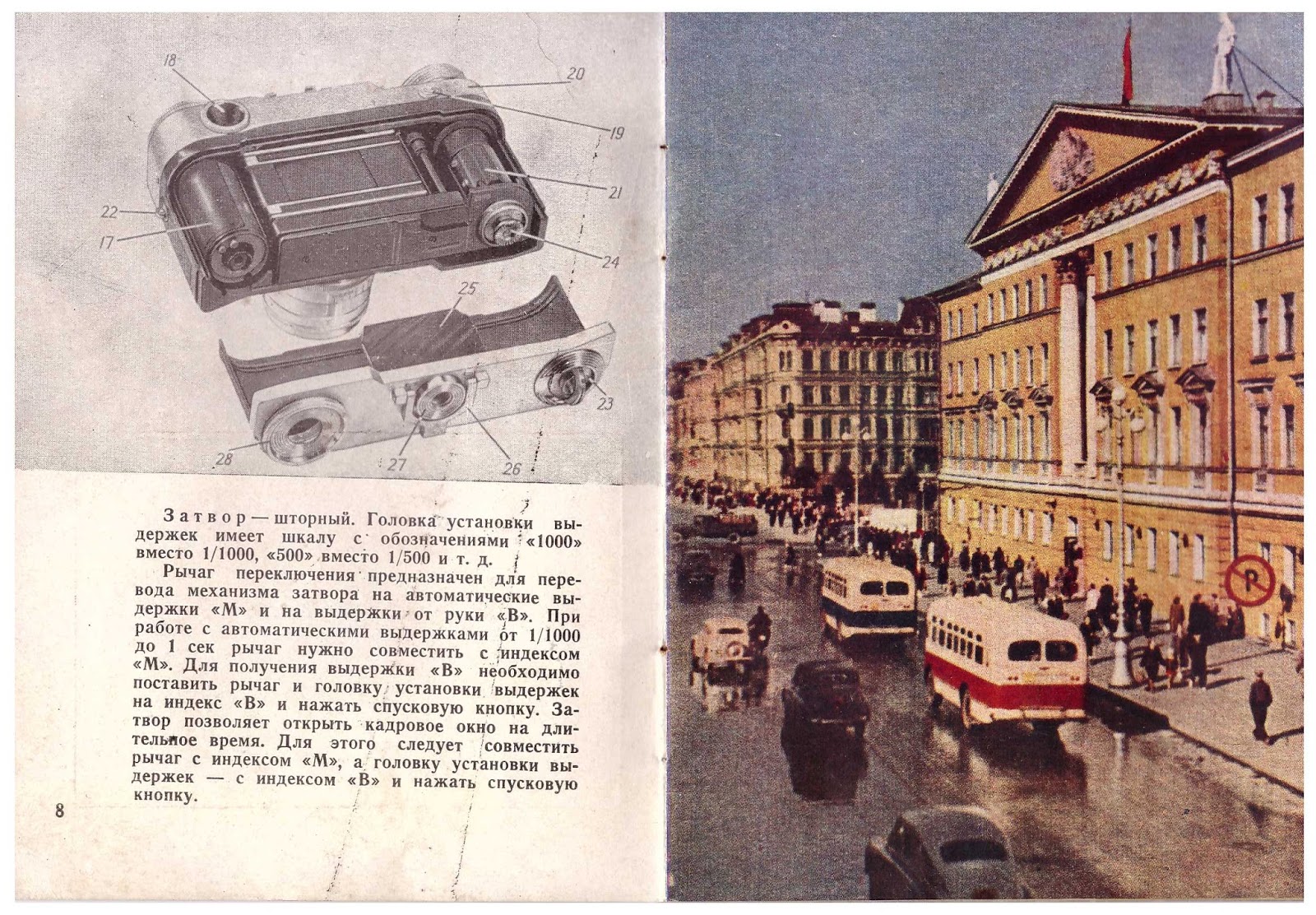 18
20
19
21
22
17
24
25
23
28
27
26

Затвор — шторный. Головка установки выдержек имеет шкалу с обозначениями «1000» вместо 1/1000, «500» вместо 1/500 и т. д.

Рычаг переключения предназначен для перевода механизма затвора на автоматические выдержки «М» и на выдержки от руки «В». При работе с автоматическими выдержками от 1/1000 до 1 сек рычаг нужно совместить с индексом «М». Для получения выдержки «В» необходимо поставить рычаг и головку установки выдержек на индекс «В» и нажать спусковую кнопку. Затвор позволяет открыть кадровое окно на длительное время. Для этого следует совместить рычаг с индексом «М», а головку установки выдержек — с индексом «В» и нажать спусковую кнопку.

8

P